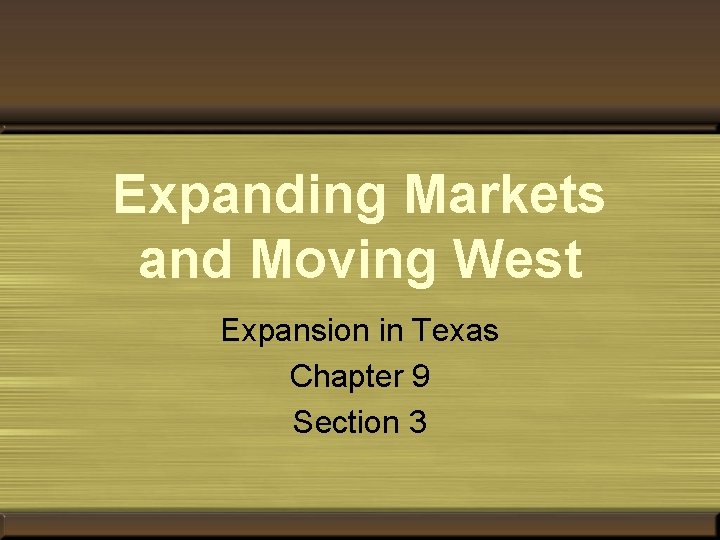 Expanding Markets and Moving West

Expansion in Texas

Chapter 9

Section 3